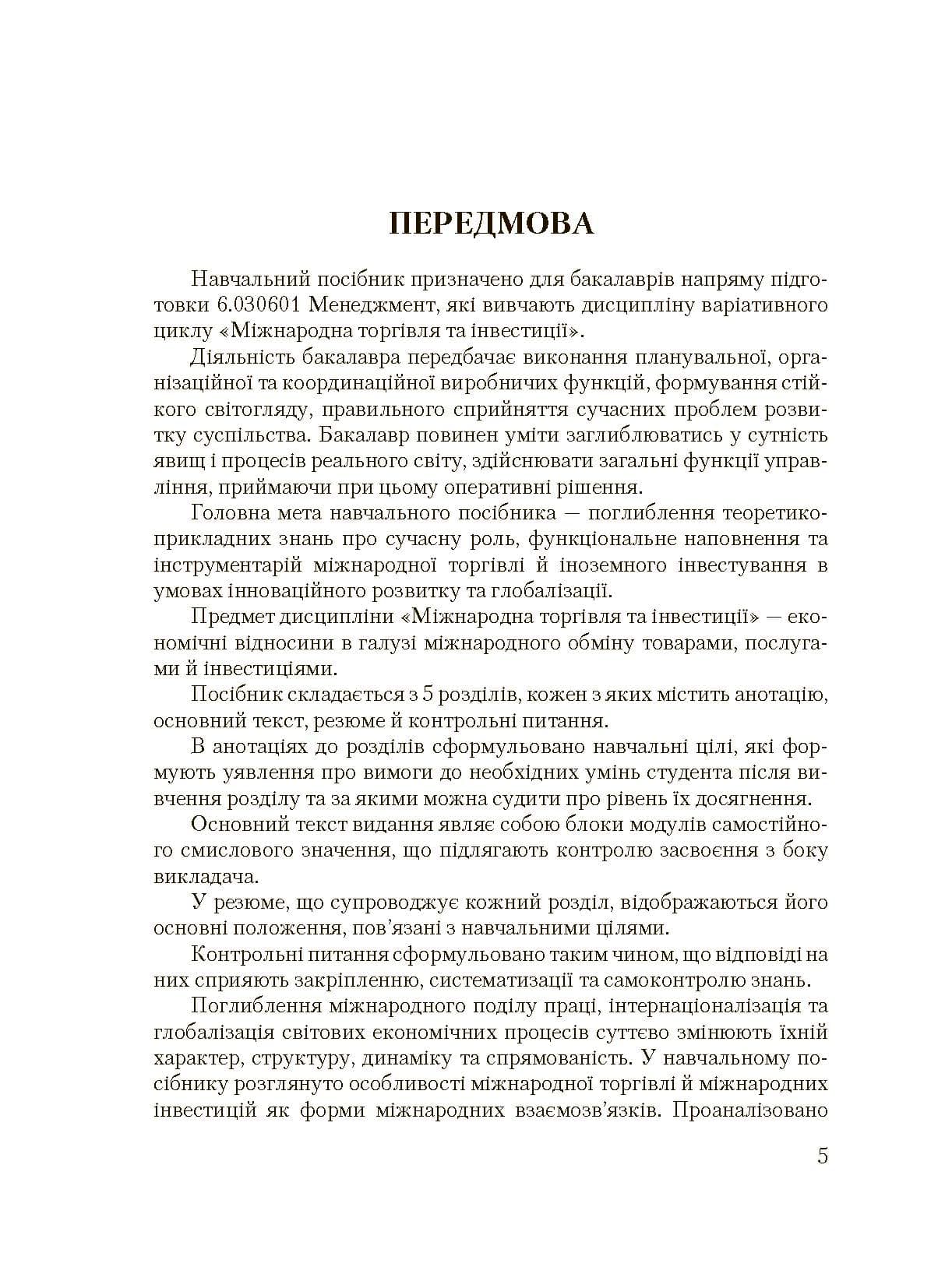 ПЕРЕДМОВА

Навчальний посібник призначено для бакалаврів напряму підготовки 6.030601 Менеджмент, які вивчають дисципліну варіативного циклу «Міжнародна торгівля та інвестиції».

Діяльність бакалавра передбачає виконання планувальної, організаційної та координаційної виробничих функцій, формування стійкого світогляду, правильного сприйняття сучасних проблем розвитку суспільства. Бакалавр повинен уміти заглиблюватись у сутність явищ і процесів реального світу, здійснювати загальні функції управління, приймаючи при цьому оперативні рішення.

Головна мета навчального посібника — поглиблення теоретико-прикладних знань про сучасну роль, функціональне наповнення та інструментарій міжнародної торгівлі й іноземного інвестування в умовах інноваційного розвитку та глобалізації.

Предмет дисципліни «Міжнародна торгівля та інвестиції» — економічні відносини в галузі міжнародного обміну товарами, послугами й інвестиціями.

Посібник складається з 5 розділів, кожен з яких містить анотацію, основний текст, резюме й контрольні питання.

В анотаціях до розділів сформульовано навчальні цілі, які формують уявлення про вимоги до необхідних умінь студента після вивчення розділу та за якими можна судити про рівень їх досягнення.

Основний текст видання являє собою блоки модулів самостійного смислового значення, що підлягають контролю засвоєння з боку викладача.

У резюме, що супроводжує кожний розділ, відображаються його основні положення, пов'язані з навчальними цілями.

Контрольні питання сформульовано таким чином, що відповіді на них сприяють закріпленню, систематизації та самоконтролю знань.

Поглиблення міжнародного поділу праці, інтернаціоналізація та глобалізація світових економічних процесів суттєво змінюють їхній характер, структуру, динаміку та спрямованість. У навчальному посібнику розглянуто особливості міжнародної торгівлі й міжнародних інвестицій як форми міжнародних взаємозв'язків. Проаналізовано

5